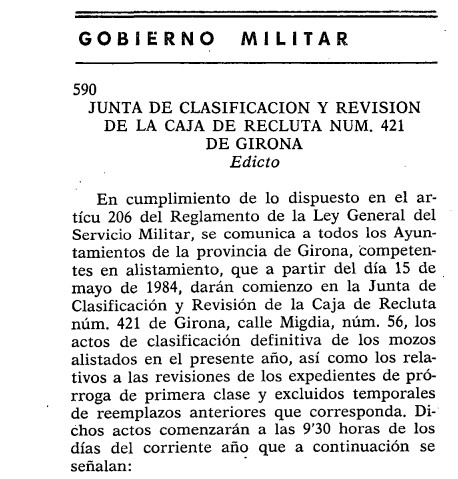 GOBIERNO MILITAR

590

JUNTA DE CLASIFICACION Y REVISION DE LA CAJA DE RECLUTA NUM. 421 DE GIRONA

Edicto

En cumplimiento de lo dispuesto en el artícu 206 del Reglamento de la Ley General del Servicio Militar, se comunica a todos los Ayuntamientos de la provincia de Girona, competentes en alistamiento, que a partir del día 15 de mayo de 1984, darán comienzo en la Junta de Clasificación y Revisión de la Caja de Recluta núm. 421 de Girona, calle Migdia, núm. 56, los actos de clasificación definitiva de los mozos alistados en el presente año, así como los relativos a las revisiones de los expedientes de prórroga de primera clase y excluidos temporales de reemplazos anteriores que corresponda. Dichos actos comenzarán a las 9'30 horas de los días del corriente año que a continuación se señalan: